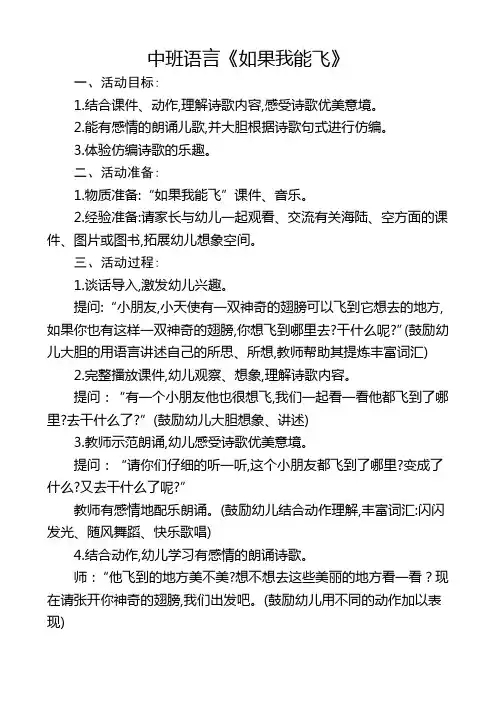 中班语言《如果我能飞》

一、活动目标：

1.结合课件、动作,理解诗歌内容,感受诗歌优美意境。

2.能有感情的朗诵儿歌,并大胆根据诗歌句式进行仿编。

3.体验仿编诗歌的乐趣。

二、活动准备：

1.物质准备:“如果我能飞”课件、音乐。

2.经验准备:请家长与幼儿一起观看、交流有关海陆、空方面的课件、图片或图书,拓展幼儿想象空间。

三、活动过程：

1.谈话导入,激发幼儿兴趣。

提问:“小朋友,小天使有一双神奇的翅膀可以飞到它想去的地方,如果你也有这样一双神奇的翅膀,你想飞到哪里去?干什么呢?”(鼓励幼儿大胆的用语言讲述自己的所思、所想,教师帮助其提炼丰富词汇)

2.完整播放课件,幼儿观察、想象,理解诗歌内容。

提问：“有一个小朋友他也很想飞,我们一起看一看他都飞到了哪里?去干什么了?”(鼓励幼儿大胆想象、讲述)

3.教师示范朗诵,幼儿感受诗歌优美意境。

提问：“请你们仔细的听一听,这个小朋友都飞到了哪里?变成了什么?又去干什么了呢?”

教师有感情地配乐朗诵。(鼓励幼儿结合动作理解,丰富词汇:闪闪发光、随风舞蹈、快乐歌唱)

4.结合动作,幼儿学习有感情的朗诵诗歌。

师：“他飞到的地方美不美?想不想去这些美丽的地方看一看？现在请张开你神奇的翅膀,我们出发吧。(鼓励幼儿用不同的动作加以表现)